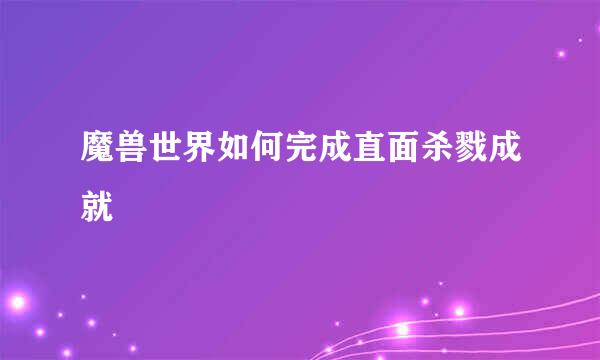 魔兽世界如何完成直面杀戮成就